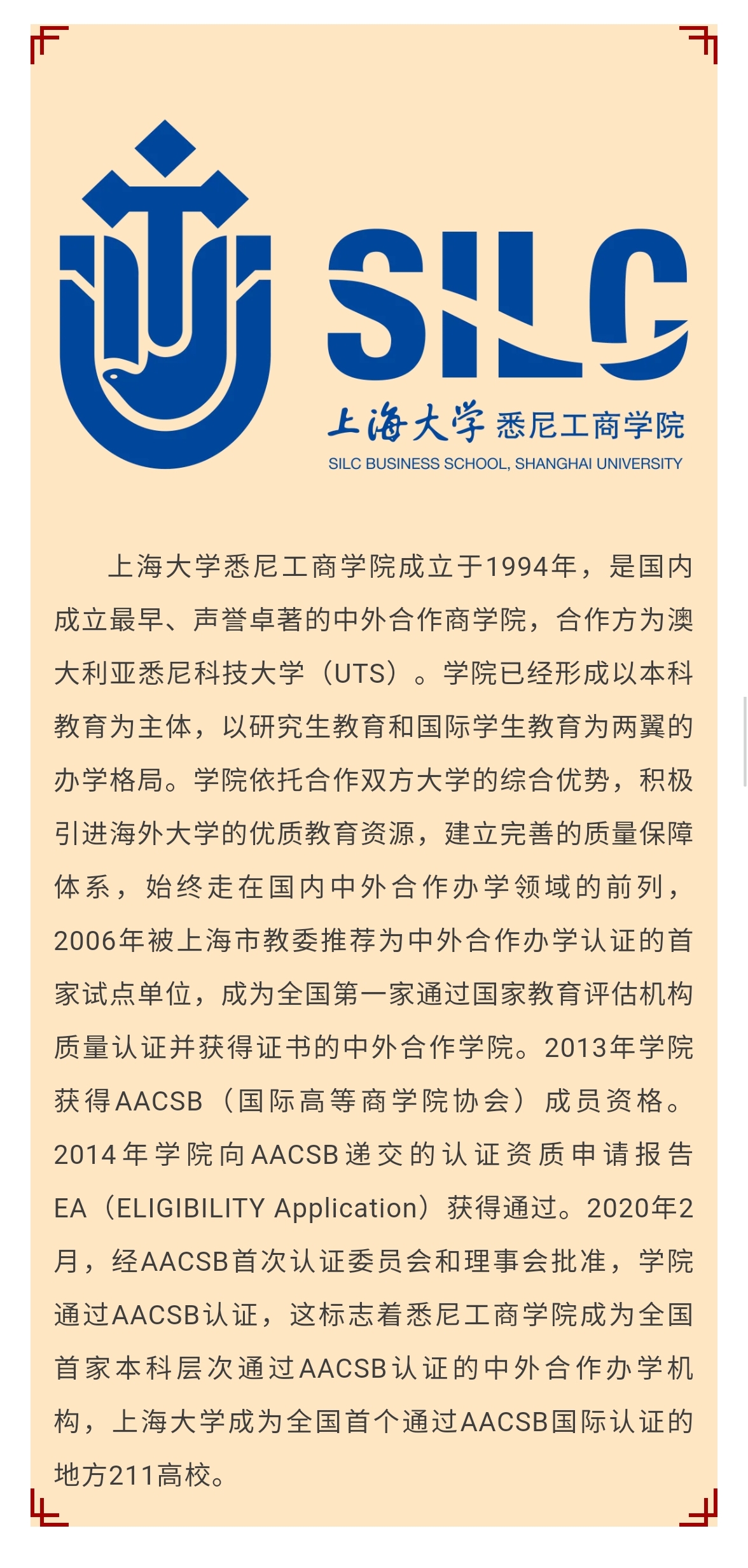 SILC

上海大学 悉尼工商学院
SILC BUSINESS SCHOOL, SHANGHAI UNIVERSITY

上海大学悉尼工商学院成立于1994年，是国内成立最早、声誉卓著的中外合作商学院，合作方为澳大利亚悉尼科技大学（UTS）。学院已经形成以本科教育为主体，以研究生教育和国际学生教育为两翼的办学格局。学院依托合作双方大学的综合优势，积极引进海外大学的优质教育资源，建立完善的质量保障体系，始终走在国内中外合作办学领域的前列，2006年被上海市教委推荐为中外合作办学认证的首家试点单位，成为全国第一家通过国家教育评估机构质量认证并获得证书的中外合作学院。2013年学院获得AACSB（国际高等商学院协会）成员资格。2014年学院向AACSB递交的认证资质申请报告EA（ELIGIBILITY Application）获得通过。2020年2月，经AACSB首次认证委员会和理事会批准，学院通过AACSB认证，这标志着悉尼工商学院成为全国首家本科层次通过AACSB认证的中外合作办学机构，上海大学成为全国首个通过AACSB国际认证的地方211高校。